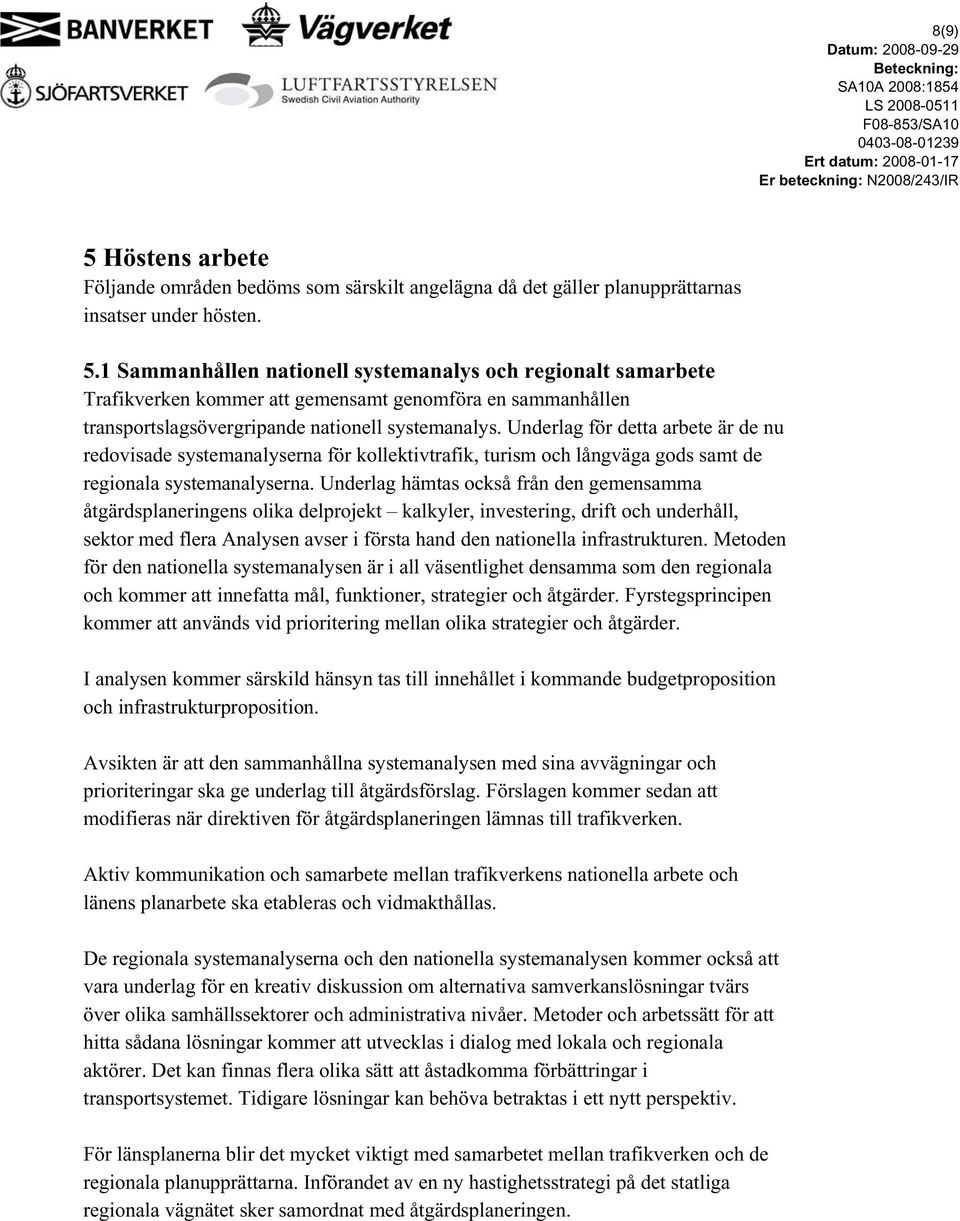 BANVERKET

Vägverket

SJÖFARTSVERKET

LUFTFARTSSTYRELSEN
Swedish Civil Aviation Authority

8(9)
Datum: 2008-09-29
Beteckning:
SA10A 2008:1854
LS 2008-0511
F08-853/SA10
0403-08-01239
Ert datum: 2008-01-17
Er beteckning: N2008/243/IR

5 Höstens arbete
Följande områden bedöms som särskilt angelägna då det gäller planupprättarnas insatser under hösten.

5.1 Sammanhållen nationell systemanalys och regionalt samarbete
Trafikverken kommer att gemensamt genomföra en sammanhållen transportslagsövergripande nationell systemanalys. Underlag för detta arbete är de nu redovisade systemanalyserna för kollektivtrafik, turism och långväga gods samt de regionala systemanalyserna. Underlag hämtas också från den gemensamma åtgärdsplaneringens olika delprojekt – kalkyler, investering, drift och underhåll, sektor med flera Analysen avser i första hand den nationella infrastrukturen. Metoden för den nationella systemanalysen är i all väsentlighet densamma som den regionala och kommer att innefatta mål, funktioner, strategier och åtgärder. Fyrstegsprincipen kommer att används vid prioritering mellan olika strategier och åtgärder.

I analysen kommer särskild hänsyn tas till innehållet i kommande budgetproposition och infrastrukturproposition.

Avsikten är att den sammanhållna systemanalysen med sina avvägningar och prioriteringar ska ge underlag till åtgärdsförslag. Förslagen kommer sedan att modifieras när direktiven för åtgärdsplaneringen lämnas till trafikverken.

Aktiv kommunikation och samarbete mellan trafikverkens nationella arbete och länens planarbete ska etableras och vidmakthållas.

De regionala systemanalyserna och den nationella systemanalysen kommer också att vara underlag för en kreativ diskussion om alternativa samverkanslösningar tvärs över olika samhällssektorer och administrativa nivåer. Metoder och arbetssätt för att hitta sådana lösningar kommer att utvecklas i dialog med lokala och regionala aktörer. Det kan finnas flera olika sätt att åstadkomma förbättringar i transportsystemet. Tidigare lösningar kan behöva betraktas i ett nytt perspektiv.

För länsplanerna blir det mycket viktigt med samarbetet mellan trafikverken och de regionala planupprättarna. Införandet av en ny hastighetsstrategi på det statliga regionala vägnätet sker samordnat med åtgärdsplaneringen.